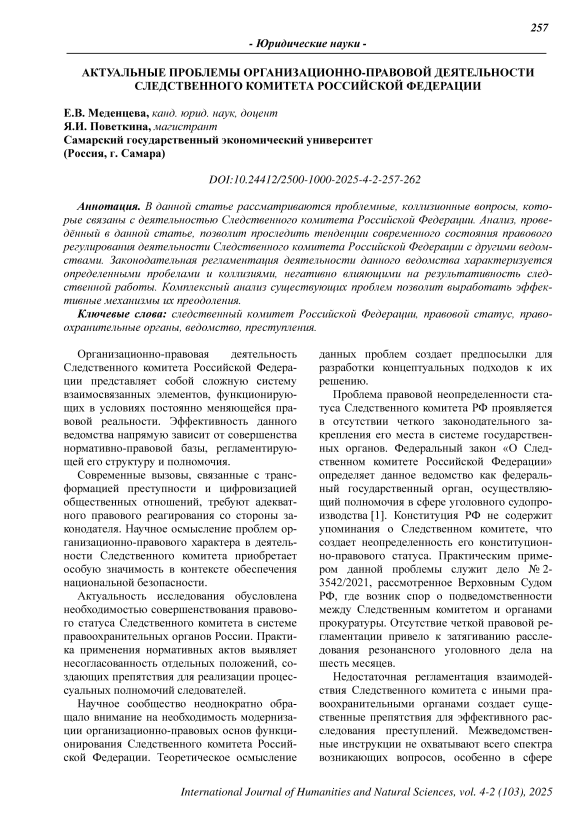 257

- Юридические науки -

АКТУАЛЬНЫЕ ПРОБЛЕМЫ ОРГАНИЗАЦИОННО-ПРАВОВОЙ ДЕЯТЕЛЬНОСТИ СЛЕДСТВЕННОГО КОМИТЕТА РОССИЙСКОЙ ФЕДЕРАЦИИ

Е.В. Меденцева, канд. юрид. наук, доцент
Я.И. Поветкина, магистрант
Самарский государственный экономический университет
(Россия, г. Самара)

DOI:10.24412/2500-1000-2025-4-2-257-262

Аннотация. В данной статье рассматриваются проблемные, коллизионные вопросы, которые связаны с деятельностью Следственного комитета Российской Федерации. Анализ, проведённый в данной статье, позволит проследить тенденции современного состояния правового регулирования деятельности Следственного комитета Российской Федерации с другими ведомствами. Законодательная регламентация деятельности данного ведомства характеризуется определенными пробелами и коллизиями, негативно влияющими на результативность следственной работы. Комплексный анализ существующих проблем позволит выработать эффективные механизмы их преодоления.

Ключевые слова: следственный комитет Российской Федерации, правовой статус, правоохранительные органы, ведомство, преступления.

Организационно-правовая деятельность Следственного комитета Российской Федерации представляет собой сложную систему взаимосвязанных элементов, функционирующих в условиях постоянно меняющейся правовой реальности. Эффективность данного ведомства напрямую зависит от совершенства нормативно-правовой базы, регламентирующей его структуру и полномочия.

Современные вызовы, связанные с трансформацией преступности и цифровизацией общественных отношений, требуют адекватного правового реагирования со стороны законодателя. Научное осмысление проблем организационно-правового характера в деятельности Следственного комитета приобретает особую значимость в контексте обеспечения национальной безопасности.

Актуальность исследования обусловлена необходимостью совершенствования правового статуса Следственного комитета в системе правоохранительных органов России. Практика применения нормативных актов выявляет несогласованность отдельных положений, создающих препятствия для реализации процессуальных полномочий следователей.

Научное сообщество неоднократно обращало внимание на необходимость модернизации организационно-правовых основ функционирования Следственного комитета Российской Федерации. Теоретическое осмысление данных проблем создает предпосылки для разработки концептуальных подходов к их решению.

Проблема правовой неопределенности статуса Следственного комитета РФ проявляется в отсутствии четкого законодательного закрепления его места в системе государственных органов. Федеральный закон «О Следственном комитете Российской Федерации» определяет данное ведомство как федеральный государственный орган, осуществляющий полномочия в сфере уголовного судопроизводства [1]. Конституция РФ не содержит упоминания о Следственном комитете, что создает неопределенность его конституционно-правового статуса. Практическим примером данной проблемы служит дело № 2-3542/2021, рассмотренное Верховным Судом РФ, где возник спор о подведомственности между Следственным комитетом и органами прокуратуры. Отсутствие четкой правовой регламентации привело к затягиванию расследования резонансного уголовного дела на шесть месяцев.

Недостаточная регламентация взаимодействия Следственного комитета с иными правоохранительными органами создает существенные препятствия для эффективного расследования преступлений. Межведомственные инструкции не охватывают всего спектра возникающих вопросов, особенно в сфере

International Journal of Humanities and Natural Sciences, vol. 4-2 (103), 2025